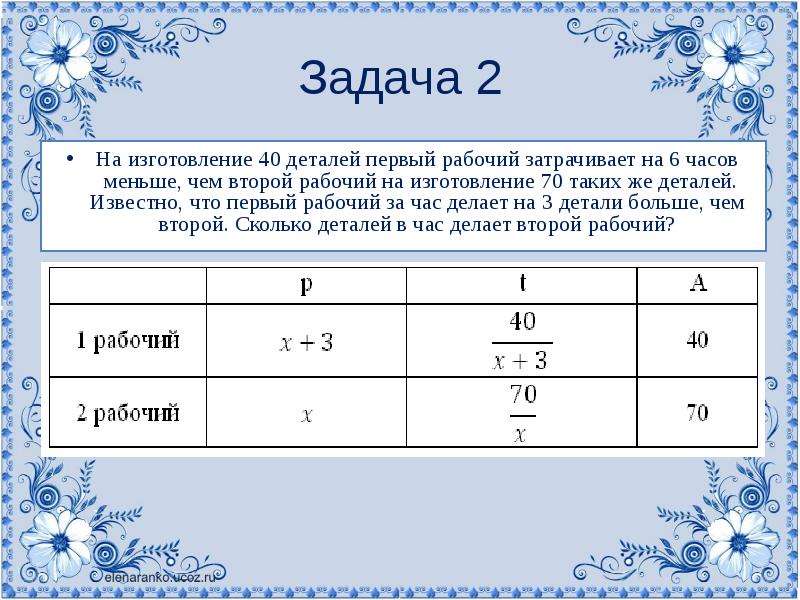 Задача 2

• На изготовление 40 деталей первый рабочий затрачивает на 6 часов меньше, чем второй рабочий на изготовление 70 таких же деталей. Известно, что первый рабочий за час делает на 3 детали больше, чем второй. Сколько деталей в час делает второй рабочий?

| | p | t | A |
|---|---|---|---|
| 1 рабочий | $x+3$ | $\frac{40}{x+3}$ | 40 |
| 2 рабочий | $x$ | $\frac{70}{x}$ | 70 |

elenaranko.ucoz.ru